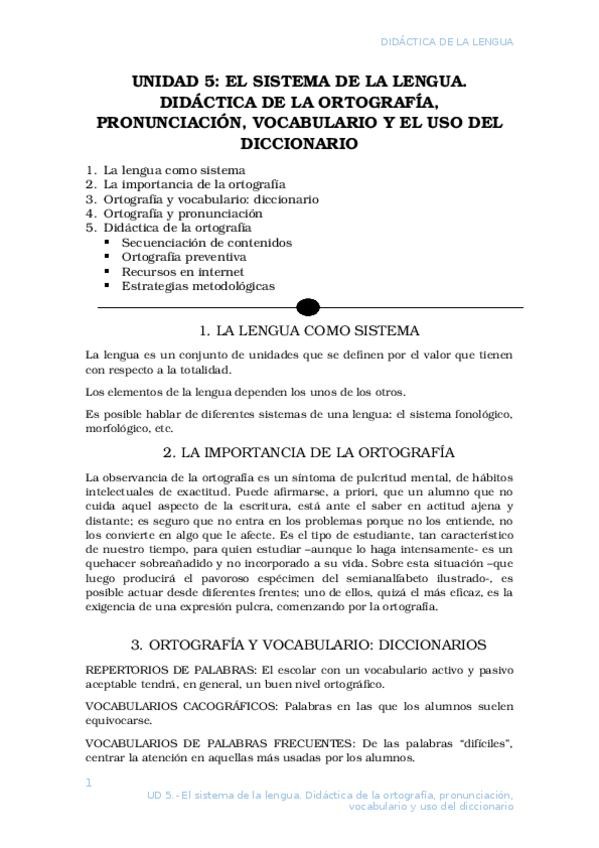 DIDÁCTICA DE LA LENGUA

UNIDAD 5: EL SISTEMA DE LA LENGUA. DIDÁCTICA DE LA ORTOGRAFÍA, PRONUNCIACIÓN, VOCABULARIO Y EL USO DEL DICCIONARIO

1. La lengua como sistema
2. La importancia de la ortografía
3. Ortografía y vocabulario: diccionario
4. Ortografía y pronunciación
5. Didáctica de la ortografía
 ▪ Secuenciación de contenidos
 ▪ Ortografía preventiva
 ▪ Recursos en internet
 ▪ Estrategias metodológicas

1. LA LENGUA COMO SISTEMA

La lengua es un conjunto de unidades que se definen por el valor que tienen con respecto a la totalidad.

Los elementos de la lengua dependen los unos de los otros.

Es posible hablar de diferentes sistemas de una lengua: el sistema fonológico, morfológico, etc.

2. LA IMPORTANCIA DE LA ORTOGRAFÍA

La observancia de la ortografía es un síntoma de pulcritud mental, de hábitos intelectuales de exactitud. Puede afirmarse, a priori, que un alumno que no cuida aquel aspecto de la escritura, está ante el saber en actitud ajena y distante; es seguro que no entra en los problemas porque no los entiende, no los convierte en algo que le afecte. Es el tipo de estudiante, tan característico de nuestro tiempo, para quien estudiar –aunque lo haga intensamente- es un quehacer sobreañadido y no incorporado a su vida. Sobre esta situación –que luego producirá el pavoroso espécimen del semianalfabeto ilustrado-, es posible actuar desde diferentes frentes; uno de ellos, quizá el más eficaz, es la exigencia de una expresión pulcra, comenzando por la ortografía.

3. ORTOGRAFÍA Y VOCABULARIO: DICCIONARIOS

REPERTORIOS DE PALABRAS: El escolar con un vocabulario activo y pasivo aceptable tendrá, en general, un buen nivel ortográfico.

VOCABULARIOS CACOGRÁFICOS: Palabras en las que los alumnos suelen equivocarse.

VOCABULARIOS DE PALABRAS FRECUENTES: De las palabras "difíciles", centrar la atención en aquellas más usadas por los alumnos.

1

UD 5.- El sistema de la lengua. Didáctica de la ortografía, pronunciación, vocabulario y uso del diccionario